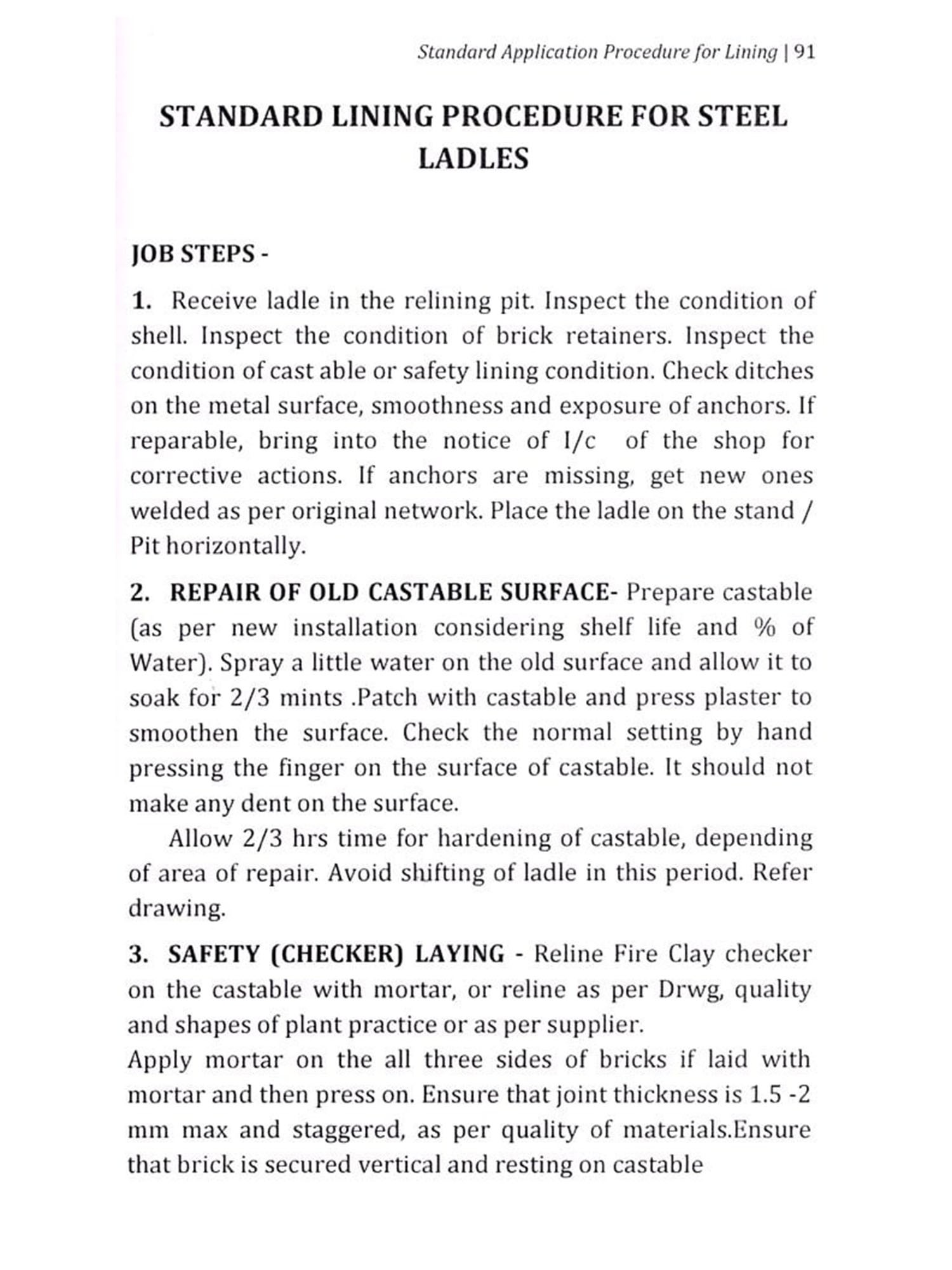 Standard Application Procedure for Lining | 91

STANDARD LINING PROCEDURE FOR STEEL LADLES

JOB STEPS -

1. Receive ladle in the relining pit. Inspect the condition of shell. Inspect the condition of brick retainers. Inspect the condition of cast able or safety lining condition. Check ditches on the metal surface, smoothness and exposure of anchors. If reparable, bring into the notice of I/c of the shop for corrective actions. If anchors are missing, get new ones welded as per original network. Place the ladle on the stand / Pit horizontally.

2. REPAIR OF OLD CASTABLE SURFACE- Prepare castable (as per new installation considering shelf life and % of Water). Spray a little water on the old surface and allow it to soak for 2/3 mints .Patch with castable and press plaster to smoothen the surface. Check the normal setting by hand pressing the finger on the surface of castable. It should not make any dent on the surface.

Allow 2/3 hrs time for hardening of castable, depending of area of repair. Avoid shifting of ladle in this period. Refer drawing.

3. SAFETY (CHECKER) LAYING - Reline Fire Clay checker on the castable with mortar, or reline as per Drwg, quality and shapes of plant practice or as per supplier.
Apply mortar on the all three sides of bricks if laid with mortar and then press on. Ensure that joint thickness is 1.5 -2 mm max and staggered, as per quality of materials.Ensure that brick is secured vertical and resting on castable